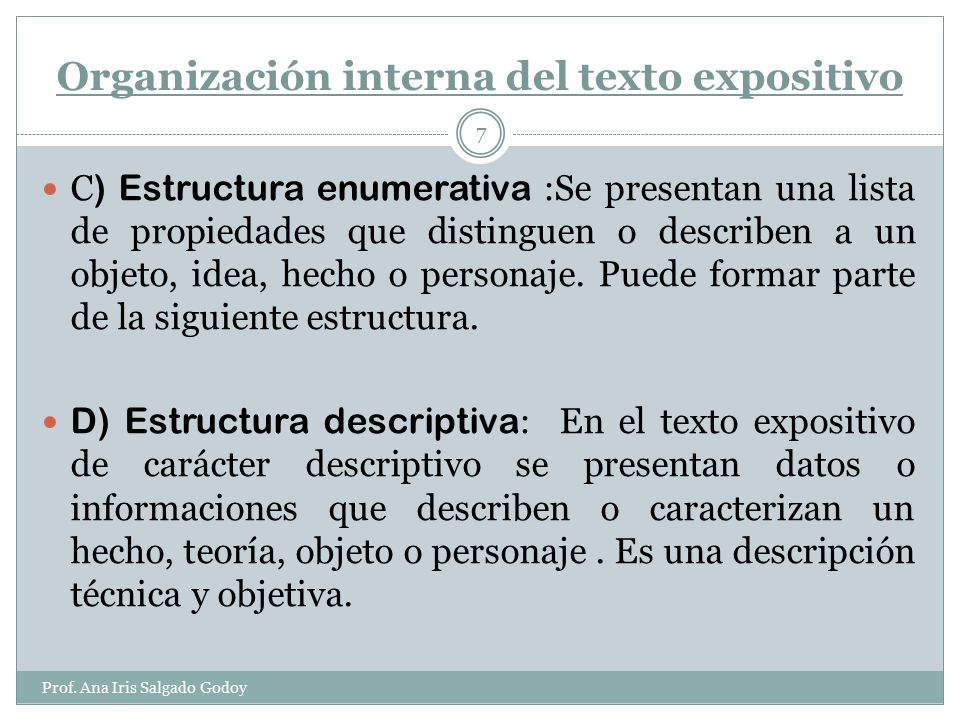 Organización interna del texto expositivo

7

C) Estructura enumerativa :Se presentan una lista de propiedades que distinguen o describen a un objeto, idea, hecho o personaje. Puede formar parte de la siguiente estructura.

D) Estructura descriptiva: En el texto expositivo de carácter descriptivo se presentan datos o informaciones que describen o caracterizan un hecho, teoría, objeto o personaje . Es una descripción técnica y objetiva.

Prof. Ana Iris Salgado Godoy